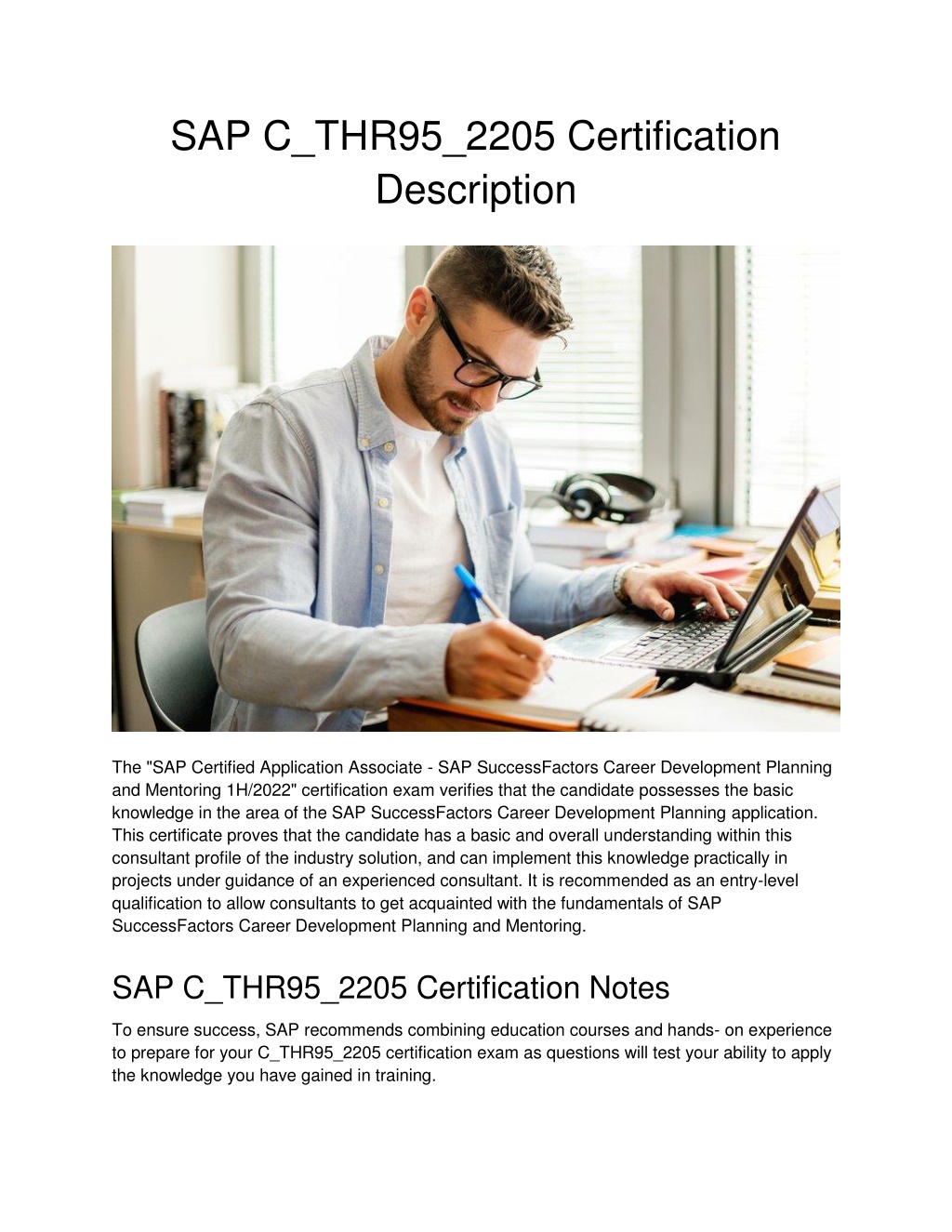 SAP C_THR95_2205 Certification Description

The "SAP Certified Application Associate - SAP SuccessFactors Career Development Planning and Mentoring 1H/2022" certification exam verifies that the candidate possesses the basic knowledge in the area of the SAP SuccessFactors Career Development Planning application. This certificate proves that the candidate has a basic and overall understanding within this consultant profile of the industry solution, and can implement this knowledge practically in projects under guidance of an experienced consultant. It is recommended as an entry-level qualification to allow consultants to get acquainted with the fundamentals of SAP SuccessFactors Career Development Planning and Mentoring.

SAP C_THR95_2205 Certification Notes

To ensure success, SAP recommends combining education courses and hands- on experience to prepare for your C_THR95_2205 certification exam as questions will test your ability to apply the knowledge you have gained in training.